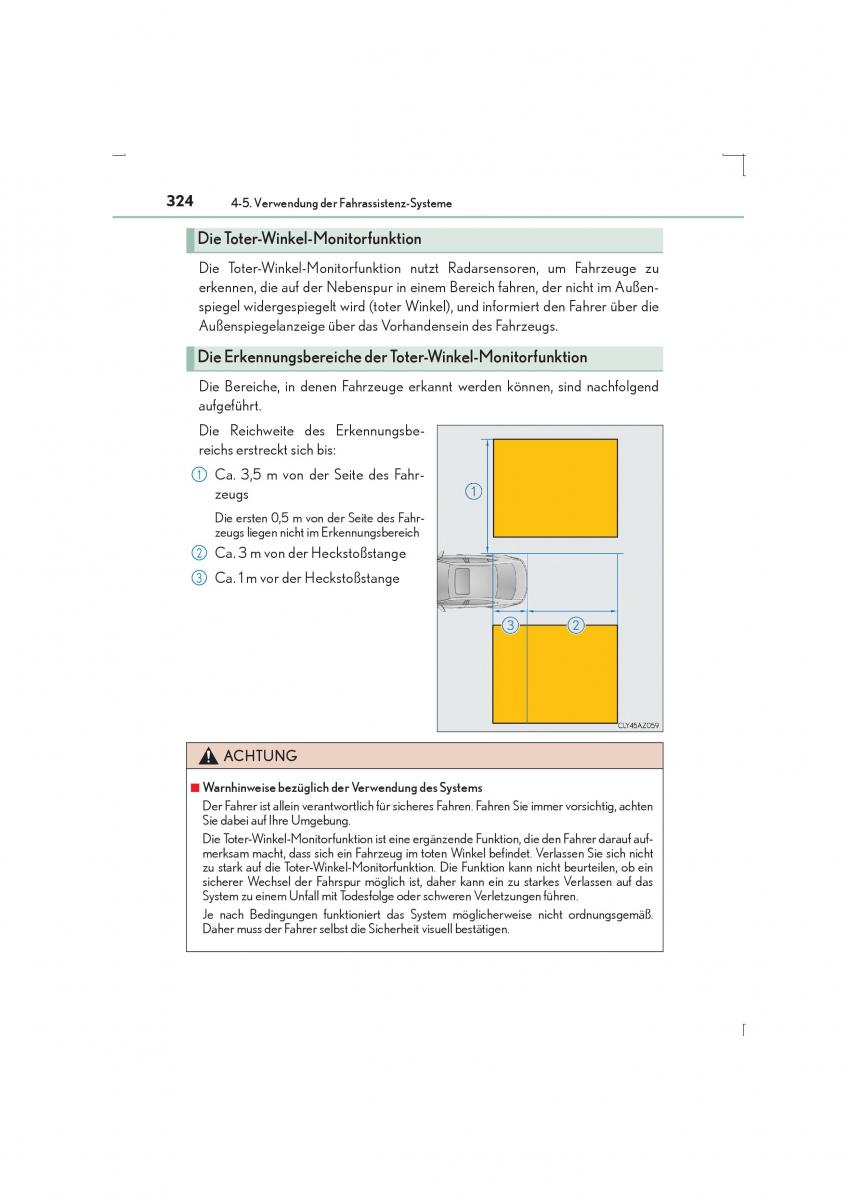 324 4-5. Verwendung der Fahrassistenz-Systeme

Die Toter-Winkel-Monitorfunktion

Die Toter-Winkel-Monitorfunktion nutzt Radarsensoren, um Fahrzeuge zu erkennen, die auf der Nebenspur in einem Bereich fahren, der nicht im Außenspiegel widergespiegelt wird (toter Winkel), und informiert den Fahrer über die Außenspiegelanzeige über das Vorhandensein des Fahrzeugs.

Die Erkennungsbereiche der Toter-Winkel-Monitorfunktion

Die Bereiche, in denen Fahrzeuge erkannt werden können, sind nachfolgend aufgeführt.

Die Reichweite des Erkennungsbereichs erstreckt sich bis:

1 Ca. 3,5 m von der Seite des Fahrzeugs

Die ersten 0,5 m von der Seite des Fahrzeugs liegen nicht im Erkennungsbereich

2 Ca. 3 m von der Heckstoßstange

3 Ca. 1 m vor der Heckstoßstange

1

3 2

CLY45AZ059

ACHTUNG

■ Warnhinweise bezüglich der Verwendung des Systems

Der Fahrer ist allein verantwortlich für sicheres Fahren. Fahren Sie immer vorsichtig, achten Sie dabei auf Ihre Umgebung.

Die Toter-Winkel-Monitorfunktion ist eine ergänzende Funktion, die den Fahrer darauf aufmerksam macht, dass sich ein Fahrzeug im toten Winkel befindet. Verlassen Sie sich nicht zu stark auf die Toter-Winkel-Monitorfunktion. Die Funktion kann nicht beurteilen, ob ein sicherer Wechsel der Fahrspur möglich ist, daher kann ein zu starkes Verlassen auf das System zu einem Unfall mit Todesfolge oder schweren Verletzungen führen.

Je nach Bedingungen funktioniert das System möglicherweise nicht ordnungsgemäß. Daher muss der Fahrer selbst die Sicherheit visuell bestätigen.